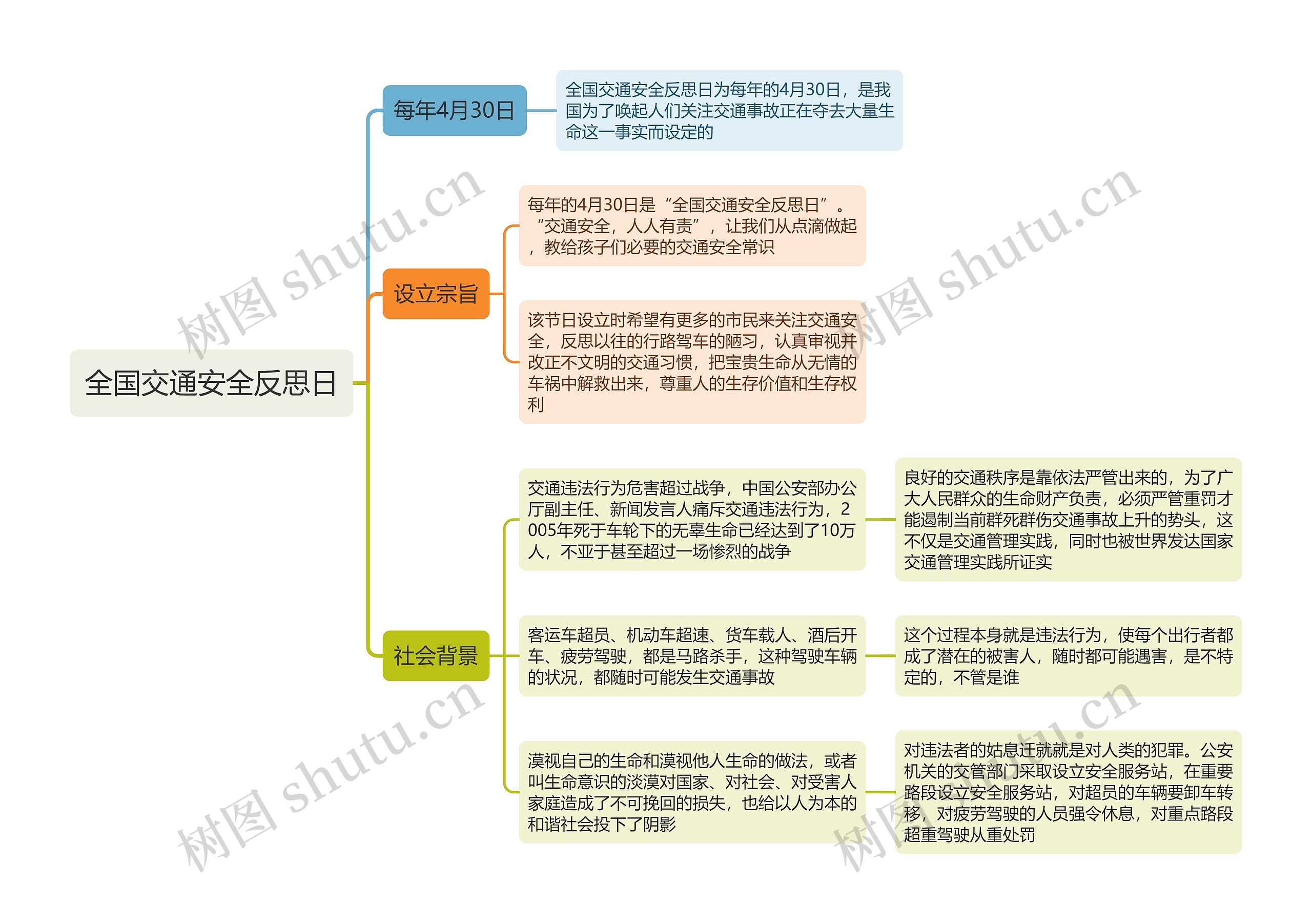 全国交通安全反思日

每年4月30日

全国交通安全反思日为每年的4月30日，是我国为了唤起人们关注交通事故正在夺去大量生命这一事实而设定的

设立宗旨

每年的4月30日是“全国交通安全反思日”。“交通安全，人人有责”，让我们从点滴做起，教给孩子们必要的交通安全常识

该节日设立时希望有更多的市民来关注交通安全，反思以往的行路驾车的陋习，认真审视并改正不文明的交通习惯，把宝贵生命从无情的车祸中解救出来，尊重人的生存价值和生存权利

社会背景

交通违法行为危害超过战争，中国公安部办公厅副主任、新闻发言人痛斥交通违法行为，2005年死于车轮下的无辜生命已经达到了10万人，不亚于甚至超过一场惨烈的战争

良好的交通秩序是靠依法严管出来的，为了广大人民群众的生命财产负责，必须严管重罚才能遏制当前群死群伤交通事故上升的势头，这不仅是交通管理实践，同时也被世界发达国家交通管理实践所证实

客运车超员、机动车超速、货车载人、酒后开车、疲劳驾驶，都是马路杀手，这种驾驶车辆的状况，都随时可能发生交通事故

这个过程本身就是违法行为，使每个出行者都成了潜在的被害人，随时都可能遇害，是不特定的，不管是谁

漠视自己的生命和漠视他人生命的做法，或者叫生命意识的淡漠对国家、对社会、对受害人家庭造成了不可挽回的损失，也给以人为本的和谐社会投下了阴影

对违法者的姑息迁就就是对人类的犯罪。公安机关的交管部门采取设立安全服务站，在重要路段设立安全服务站，对超员的车辆要卸车转移，对疲劳驾驶的人员强令休息，对重点路段超重驾驶从重处罚

树图 shutu.cn
树图 shutu.cn
树图 shutu.cn
树图 shutu.cn